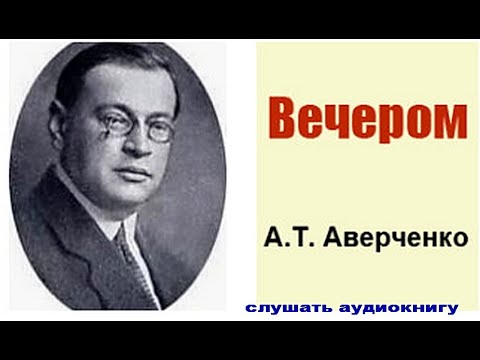 Вечером

А.Т. Аверченко

слушать аудиокнигу